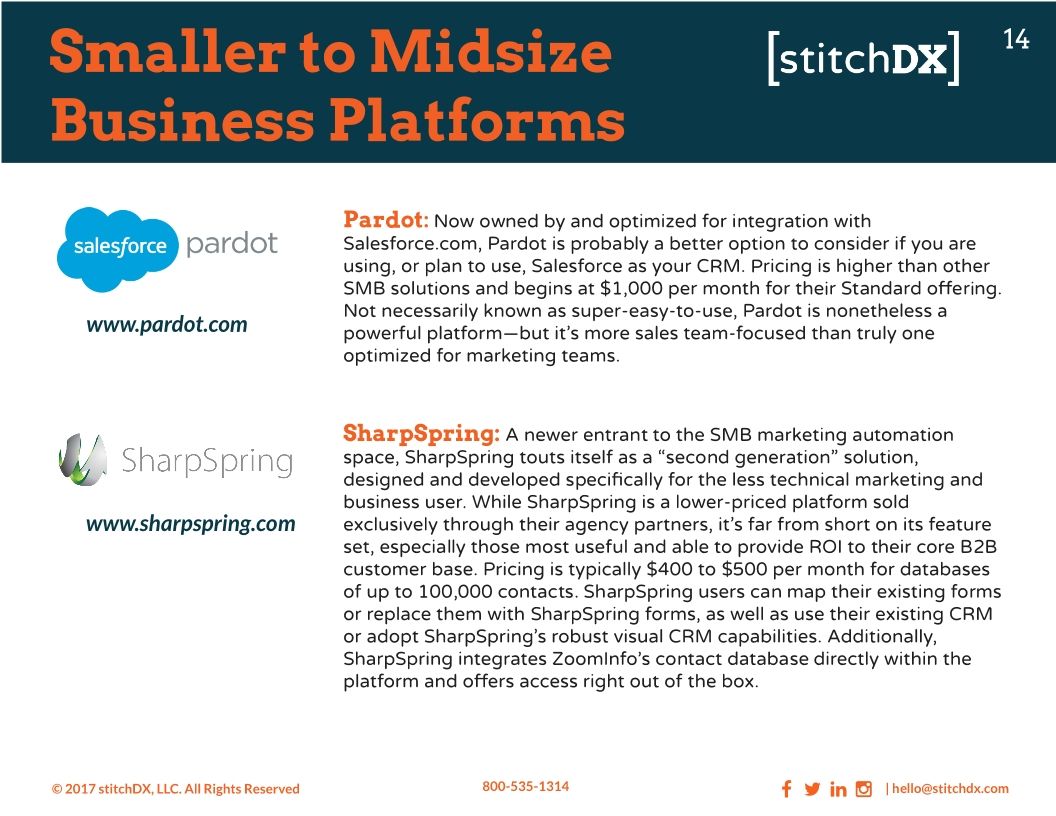 Smaller to Midsize Business Platforms

[stitchDX]

14

salesforce pardot

www.pardot.com

Pardot: Now owned by and optimized for integration with Salesforce.com, Pardot is probably a better option to consider if you are using, or plan to use, Salesforce as your CRM. Pricing is higher than other SMB solutions and begins at $1,000 per month for their Standard offering. Not necessarily known as super-easy-to-use, Pardot is nonetheless a powerful platform—but it's more sales team-focused than truly one optimized for marketing teams.

SharpSpring

www.sharpspring.com

SharpSpring: A newer entrant to the SMB marketing automation space, SharpSpring touts itself as a "second generation" solution, designed and developed specifically for the less technical marketing and business user. While SharpSpring is a lower-priced platform sold exclusively through their agency partners, it's far from short on its feature set, especially those most useful and able to provide ROI to their core B2B customer base. Pricing is typically $400 to $500 per month for databases of up to 100,000 contacts. SharpSpring users can map their existing forms or replace them with SharpSpring forms, as well as use their existing CRM or adopt SharpSpring's robust visual CRM capabilities. Additionally, SharpSpring integrates ZoomInfo's contact database directly within the platform and offers access right out of the box.

© 2017 stitchDX, LLC. All Rights Reserved

800-535-1314

| hello@stitchdx.com